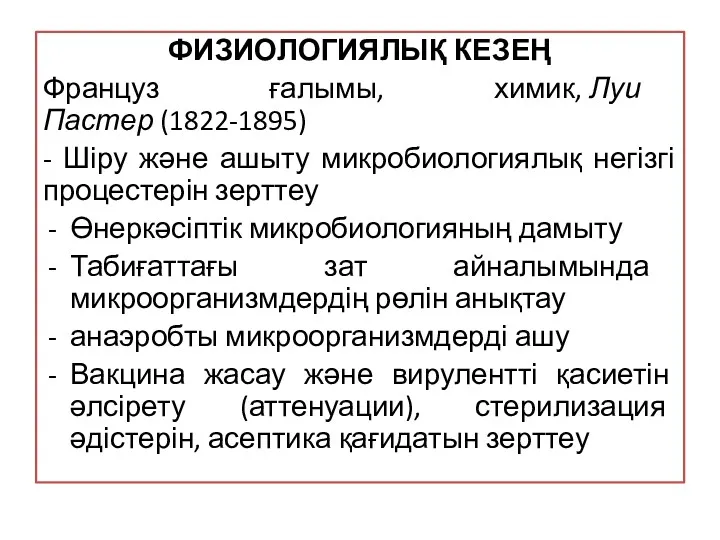 ФИЗИОЛОГИЯЛЫҚ КЕЗЕҢ

Француз ғалымы, химик, Луи Пастер (1822-1895)

- Шіру және ашыту микробиологиялық негізгі процестерін зерттеу
- Өнеркәсіптік микробиологияның дамыту
- Табиғаттағы зат айналымында микроорганизмдердің рөлін анықтау
- анаэробты микроорганизмдерді ашу
- Вакцина жасау және вирулентті қасиетін әлсірету (аттенуации), стерилизация әдістерін, асептика қағидатын зерттеу